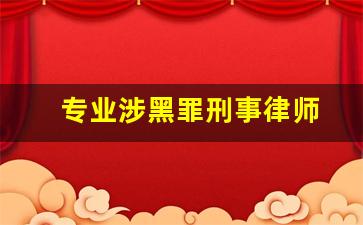 专业涉黑罪刑事律师